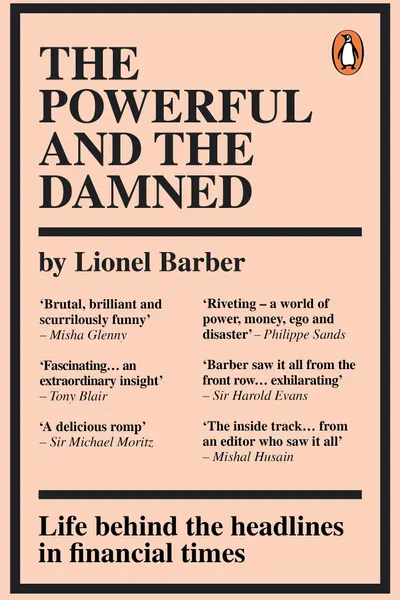 THE POWERFUL AND THE DAMNED

by Lionel Barber

'Brutal, brilliant and scurrilously funny' – Misha Glenny

'Fascinating… an extraordinary insight' – Tony Blair

'A delicious romp' – Sir Michael Moritz

'Riveting – a world of power, money, ego and disaster' – Philippe Sands

'Barber saw it all from the front row… exhilarating' – Sir Harold Evans

'The inside track… from an editor who saw it all' – Mishal Husain

Life behind the headlines in financial times